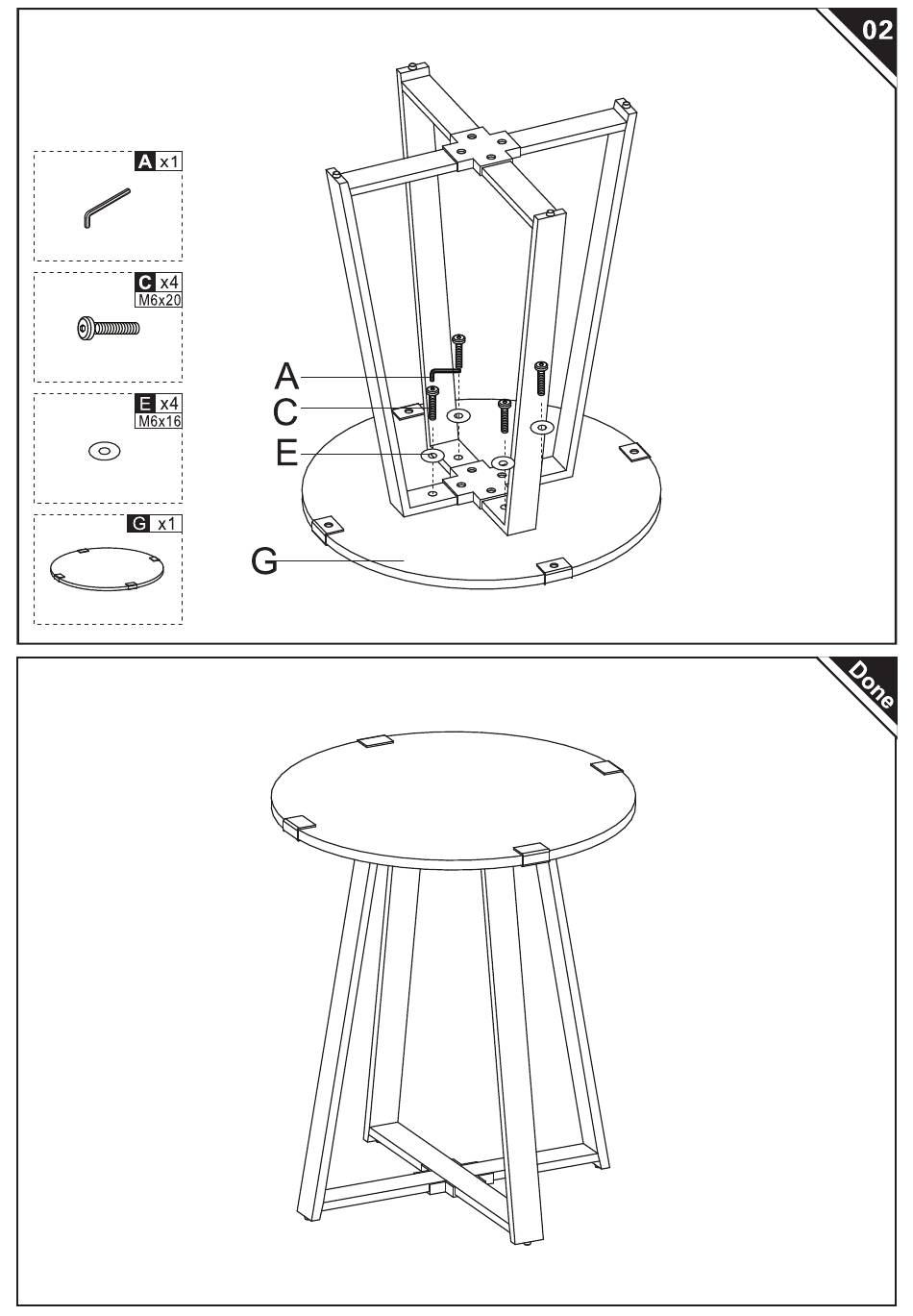 02

A x1

C x4
M6x20

E x4
M6x16

G x1

A
C
E
G

Done